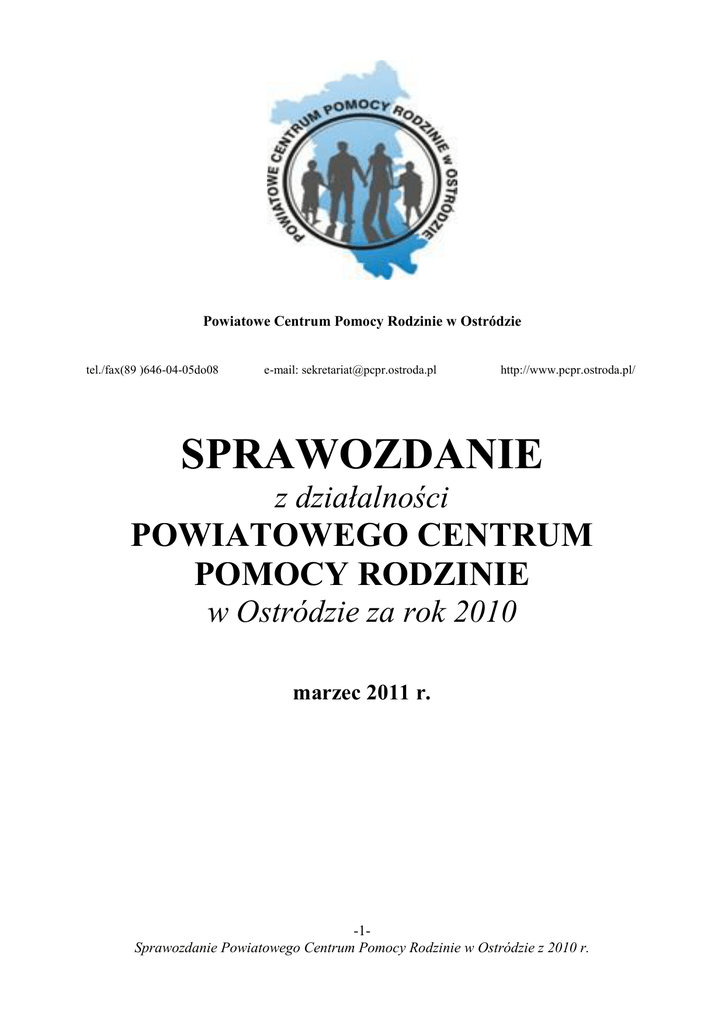 POWIATOWE CENTRUM POMOCY RODZINIE w OSTRÓDZIE

Powiatowe Centrum Pomocy Rodzinie w Ostródzie

tel./fax(89 )646-04-05do08 e-mail: sekretariat@pcpr.ostroda.pl http://www.pcpr.ostroda.pl/

SPRAWOZDANIE
z działalności
POWIATOWEGO CENTRUM
POMOCY RODZINIE
w Ostródzie za rok 2010

marzec 2011 r.

-1-
Sprawozdanie Powiatowego Centrum Pomocy Rodzinie w Ostródzie z 2010 r.